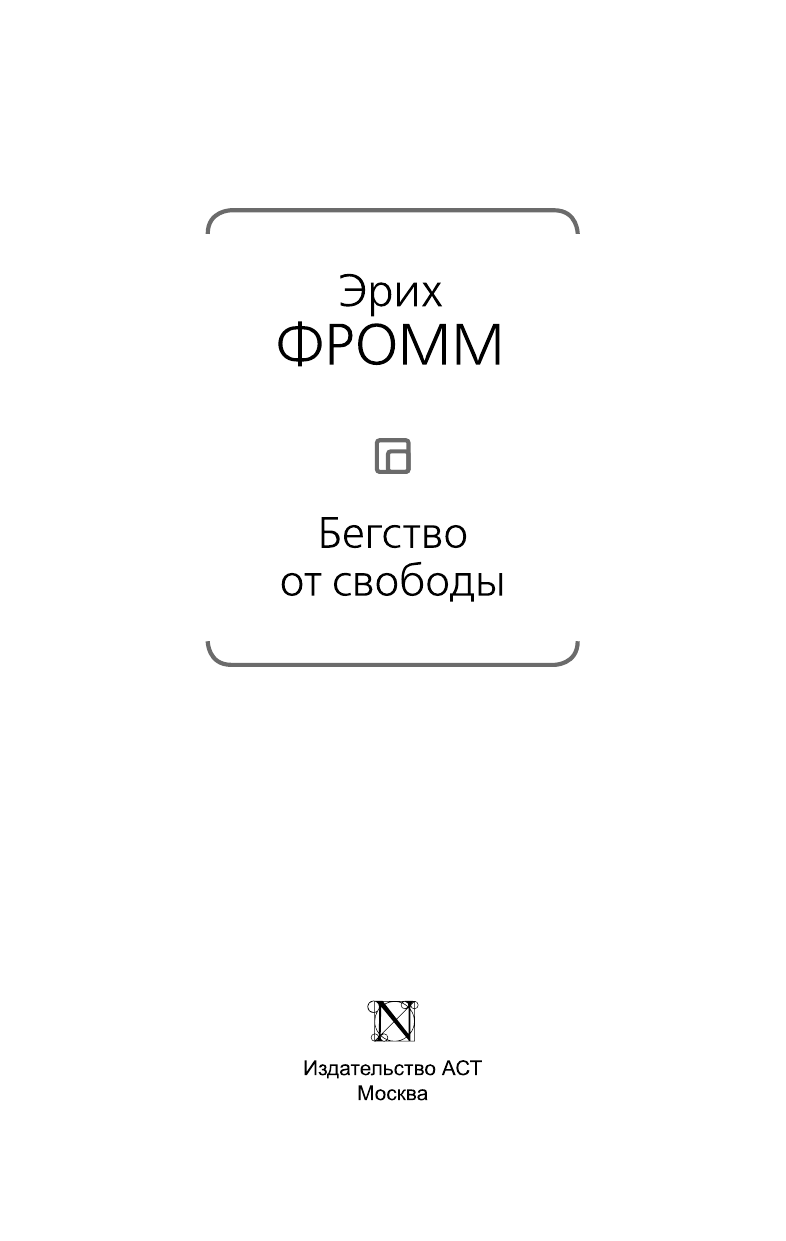 Эрих
ФРОММ

Бегство
от свободы

N

Издательство АСТ
Москва